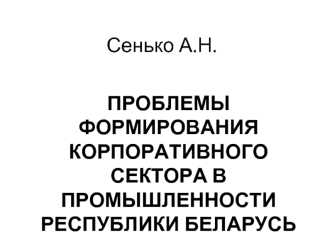 Сенько А.Н.

ПРОБЛЕМЫ ФОРМИРОВАНИЯ КОРПОРАТИВНОГО СЕКТОРА В ПРОМЫШЛЕННОСТИ РЕСПУБЛИКИ БЕЛАРУСЬ